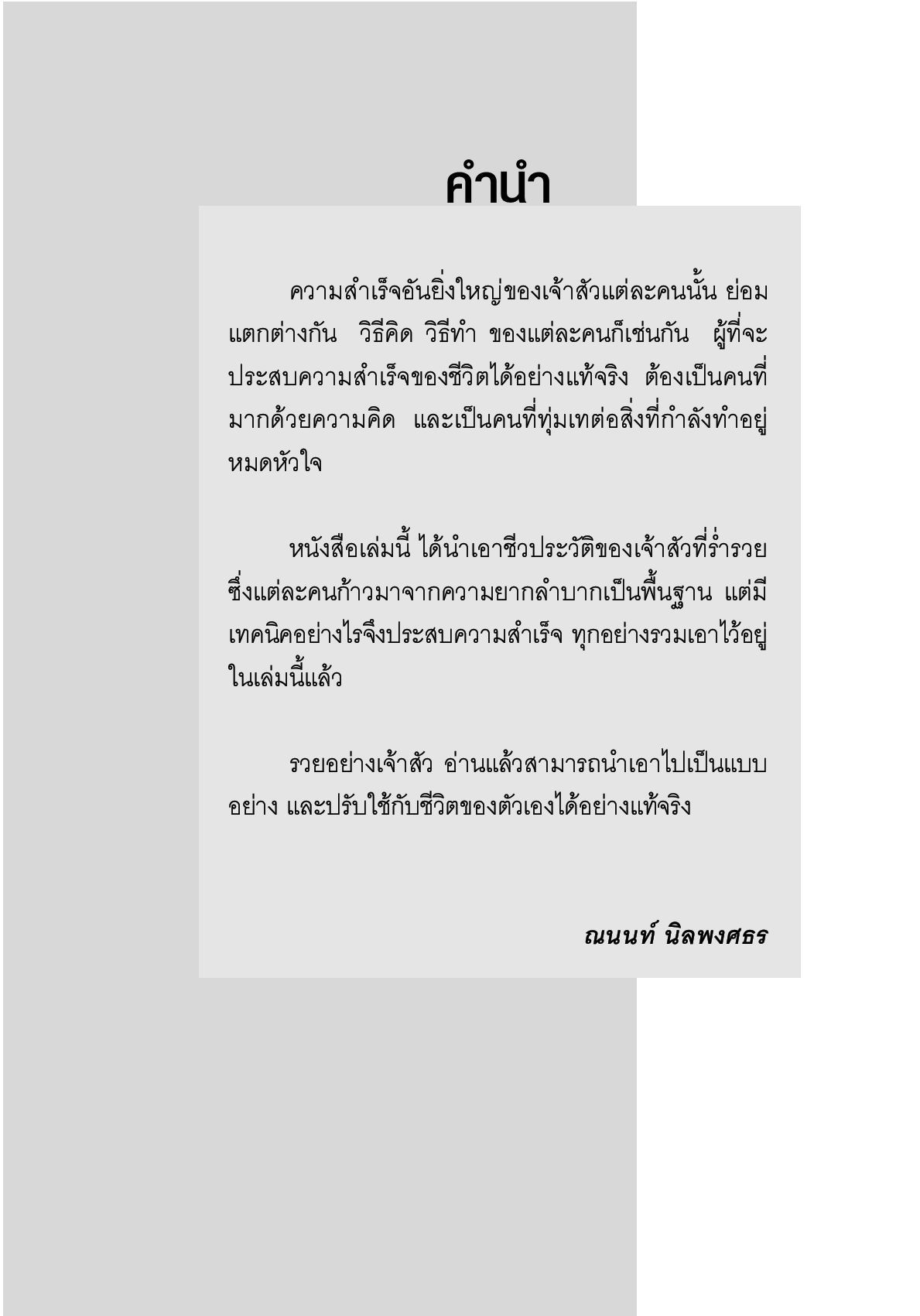 คำนำ

ความสำเร็จอันยิ่งใหญ่ของเจ้าสัวแต่ละคนนั้น ย่อมแตกต่างกัน วิธีคิด วิธีทำ ของแต่ละคนก็เช่นกัน ผู้ที่จะประสบความสำเร็จของชีวิตได้อย่างแท้จริง ต้องเป็นคนที่มากด้วยความคิด และเป็นคนที่ทุ่มเทต่อสิ่งที่กำลังทำอยู่หมดหัวใจ

หนังสือเล่มนี้ ได้นำเอาชีวประวัติของเจ้าสัวที่ร่ำรวย ซึ่งแต่ละคนก้าวมาจากความยากลำบากเป็นพื้นฐาน แต่มีเทคนิคอย่างไรจึงประสบความสำเร็จ ทุกอย่างรวมเอาไว้อยู่ในเล่มนี้แล้ว

รวยอย่างเจ้าสัว อ่านแล้วสามารถนำเอาไปเป็นแบบอย่าง และปรับใช้กับชีวิตของตัวเองได้อย่างแท้จริง

ณนนท์ นิลพงศธร